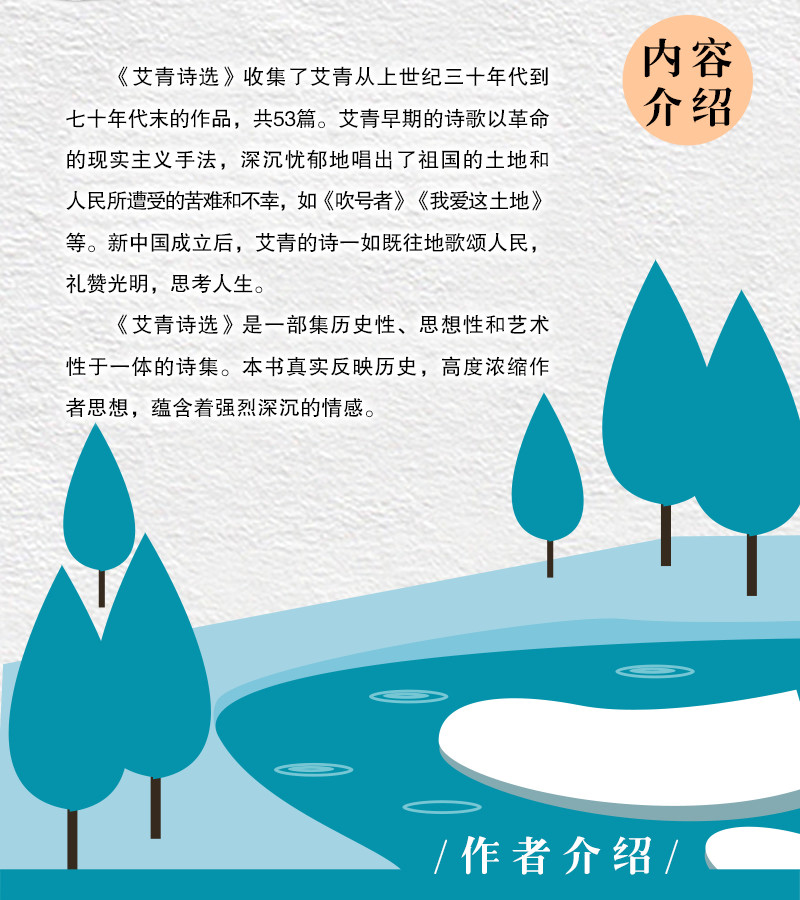 内容介绍

《艾青诗选》收集了艾青从上世纪三十年代到七十年代末的作品，共53篇。艾青早期的诗歌以革命的现实主义手法，深沉忧郁地唱出了祖国的土地和人民所遭受的苦难和不幸，如《吹号者》《我爱这土地》等。新中国成立后，艾青的诗一如既往地歌颂人民，礼赞光明，思考人生。

《艾青诗选》是一部集历史性、思想性和艺术性于一体的诗集。本书真实反映历史，高度浓缩作者思想，蕴含着强烈深沉的情感。

/作者介绍/